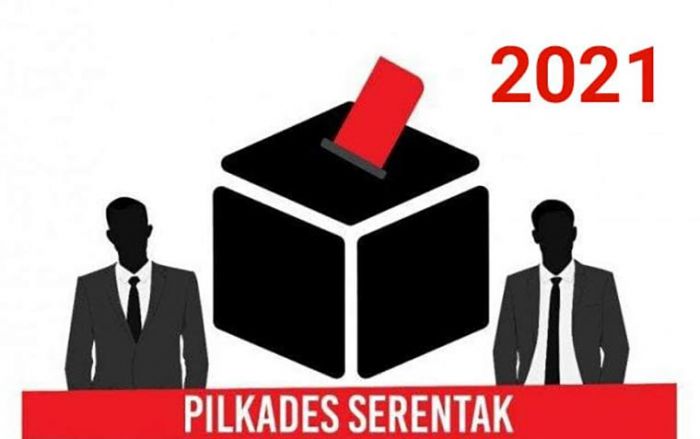 2021

PILKADES SERENTAK